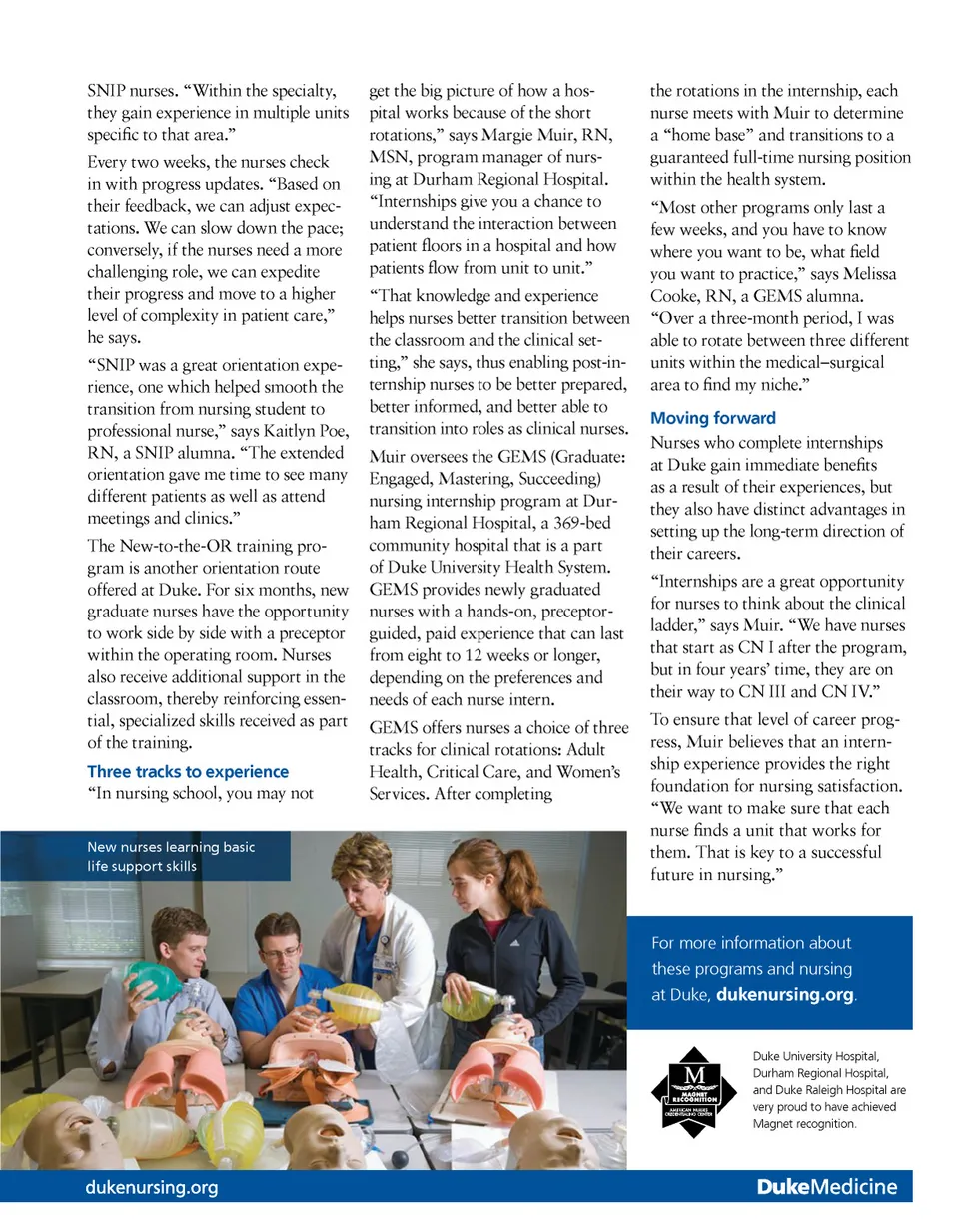 SNIP nurses. "Within the specialty, they gain experience in multiple units specific to that area."

Every two weeks, the nurses check in with progress updates. "Based on their feedback, we can adjust expectations. We can slow down the pace; conversely, if the nurses need a more challenging role, we can expedite their progress and move to a higher level of complexity in patient care," he says.

"SNIP was a great orientation experience, one which helped smooth the transition from nursing student to professional nurse," says Kaitlyn Poe, RN, a SNIP alumna. "The extended orientation gave me time to see many different patients as well as attend meetings and clinics."

The New-to-the-OR training program is another orientation route offered at Duke. For six months, new graduate nurses have the opportunity to work side by side with a preceptor within the operating room. Nurses also receive additional support in the classroom, thereby reinforcing essential, specialized skills received as part of the training.

Three tracks to experience

"In nursing school, you may not get the big picture of how a hospital works because of the short rotations," says Margie Muir, RN, MSN, program manager of nursing at Durham Regional Hospital. "Internships give you a chance to understand the interaction between patient floors in a hospital and how patients flow from unit to unit."

"That knowledge and experience helps nurses better transition between the classroom and the clinical setting," she says, thus enabling post-internship nurses to be better prepared, better informed, and better able to transition into roles as clinical nurses.

Muir oversees the GEMS (Graduate: Engaged, Mastering, Succeeding) nursing internship program at Durham Regional Hospital, a 369-bed community hospital that is a part of Duke University Health System. GEMS provides newly graduated nurses with a hands-on, preceptor-guided, paid experience that can last from eight to 12 weeks or longer, depending on the preferences and needs of each nurse intern.

GEMS offers nurses a choice of three tracks for clinical rotations: Adult Health, Critical Care, and Women's Services. After completing the rotations in the internship, each nurse meets with Muir to determine a "home base" and transitions to a guaranteed full-time nursing position within the health system.

"Most other programs only last a few weeks, and you have to know where you want to be, what field you want to practice," says Melissa Cooke, RN, a GEMS alumna. "Over a three-month period, I was able to rotate between three different units within the medical–surgical area to find my niche."

Moving forward

Nurses who complete internships at Duke gain immediate benefits as a result of their experiences, but they also have distinct advantages in setting up the long-term direction of their careers.

"Internships are a great opportunity for nurses to think about the clinical ladder," says Muir. "We have nurses that start as CN I after the program, but in four years' time, they are on their way to CN III and CN IV."

To ensure that level of career progress, Muir believes that an internship experience provides the right foundation for nursing satisfaction. "We want to make sure that each nurse finds a unit that works for them. That is key to a successful future in nursing."

New nurses learning basic life support skills

For more information about these programs and nursing at Duke, dukenursing.org.

M
MAGNET RECOGNITION
AMERICAN NURSES CREDENTIALING CENTER

Duke University Hospital, Durham Regional Hospital, and Duke Raleigh Hospital are very proud to have achieved Magnet recognition.

dukenursing.org

DukeMedicine